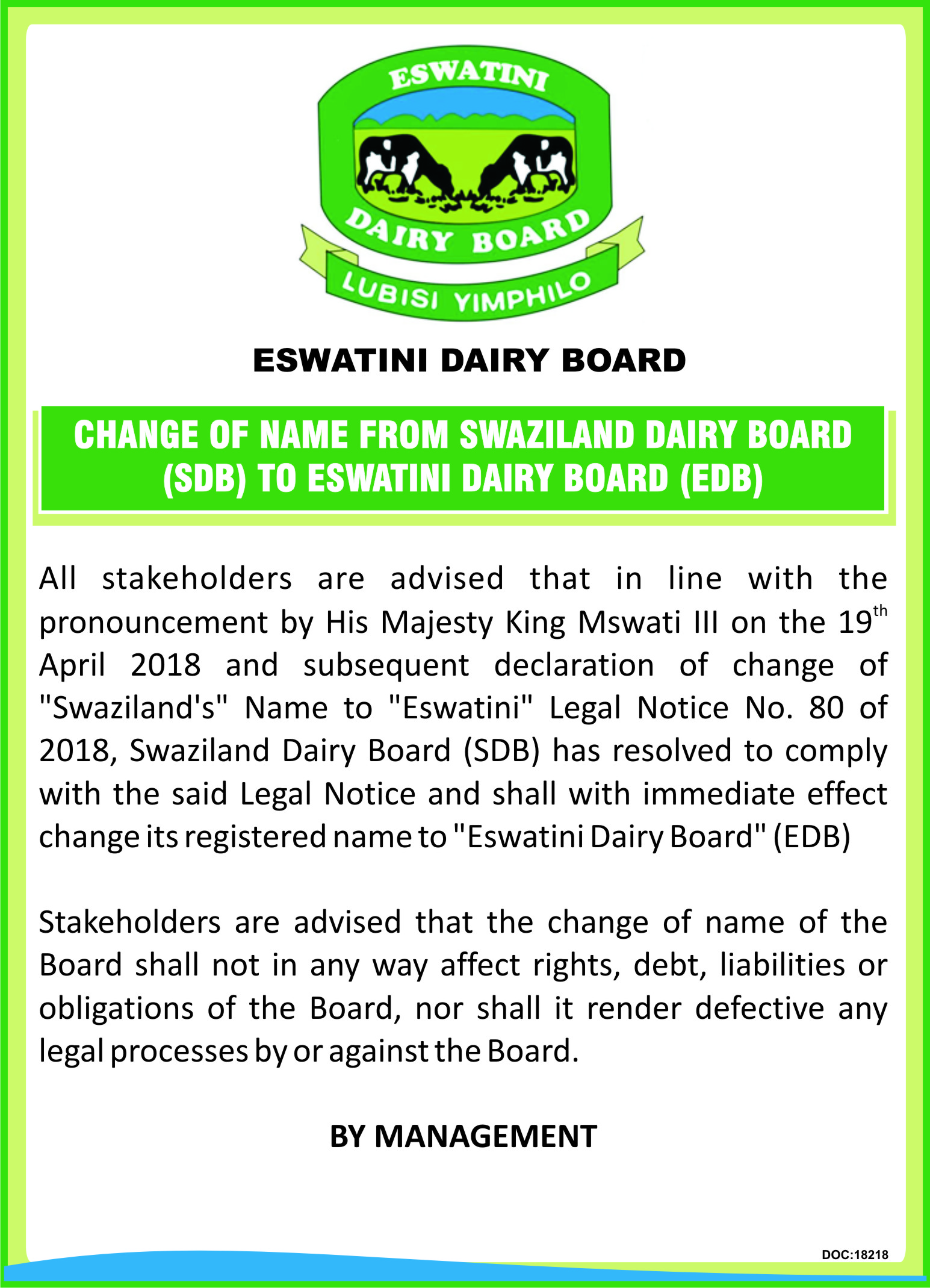 ESWATINI
DAIRY BOARD
LUBISI YIMPHILO

ESWATINI DAIRY BOARD

CHANGE OF NAME FROM SWAZILAND DAIRY BOARD (SDB) TO ESWATINI DAIRY BOARD (EDB)

All stakeholders are advised that in line with the pronouncement by His Majesty King Mswati III on the 19$^{th}$ April 2018 and subsequent declaration of change of "Swaziland's" Name to "Eswatini" Legal Notice No. 80 of 2018, Swaziland Dairy Board (SDB) has resolved to comply with the said Legal Notice and shall with immediate effect change its registered name to "Eswatini Dairy Board" (EDB)

Stakeholders are advised that the change of name of the Board shall not in any way affect rights, debt, liabilities or obligations of the Board, nor shall it render defective any legal processes by or against the Board.

BY MANAGEMENT

DOC:18218